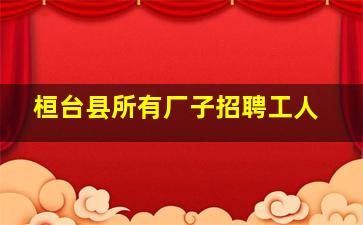 桓台县所有厂子招聘工人